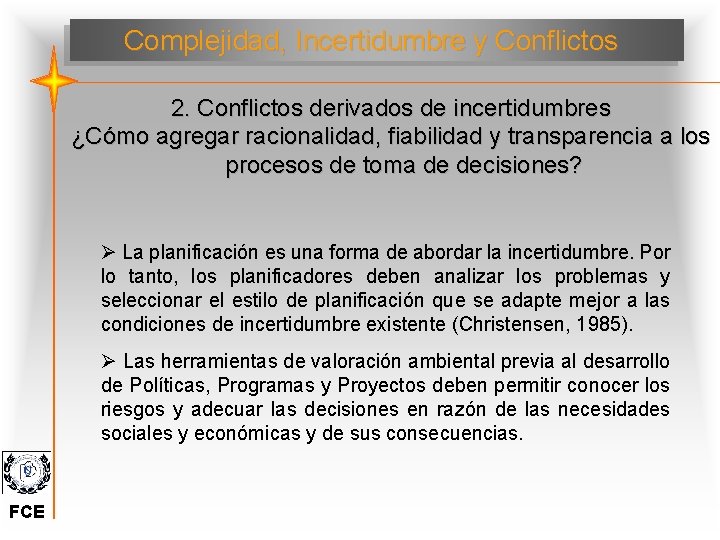 Complejidad, Incertidumbre y Conflictos

2. Conflictos derivados de incertidumbres
¿Cómo agregar racionalidad, fiabilidad y transparencia a los procesos de toma de decisiones?

➢ La planificación es una forma de abordar la incertidumbre. Por lo tanto, los planificadores deben analizar los problemas y seleccionar el estilo de planificación que se adapte mejor a las condiciones de incertidumbre existente (Christensen, 1985).

➢ Las herramientas de valoración ambiental previa al desarrollo de Políticas, Programas y Proyectos deben permitir conocer los riesgos y adecuar las decisiones en razón de las necesidades sociales y económicas y de sus consecuencias.

FCE